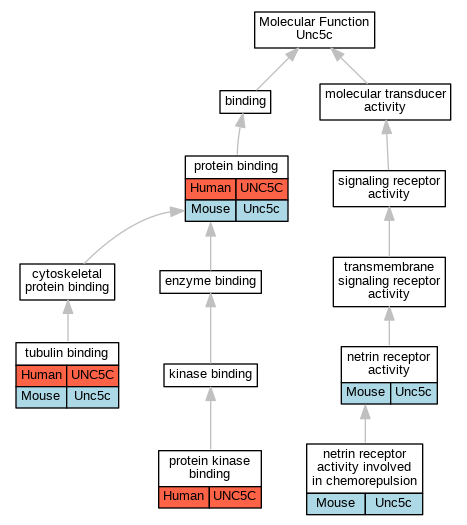 Molecular Function
Unc5c

binding

molecular transducer activity

protein binding

| Human | UNC5C |
|---|---|
| Mouse | Unc5c |

signaling receptor activity

cytoskeletal protein binding

enzyme binding

transmembrane signaling receptor activity

tubulin binding

| Human | UNC5C |
|---|---|
| Mouse | Unc5c |

kinase binding

netrin receptor activity

| Mouse | Unc5c |
|---|---|

protein kinase binding

| Human | UNC5C |
|---|---|

netrin receptor activity involved in chemorepulsion

| Mouse | Unc5c |
|---|---|